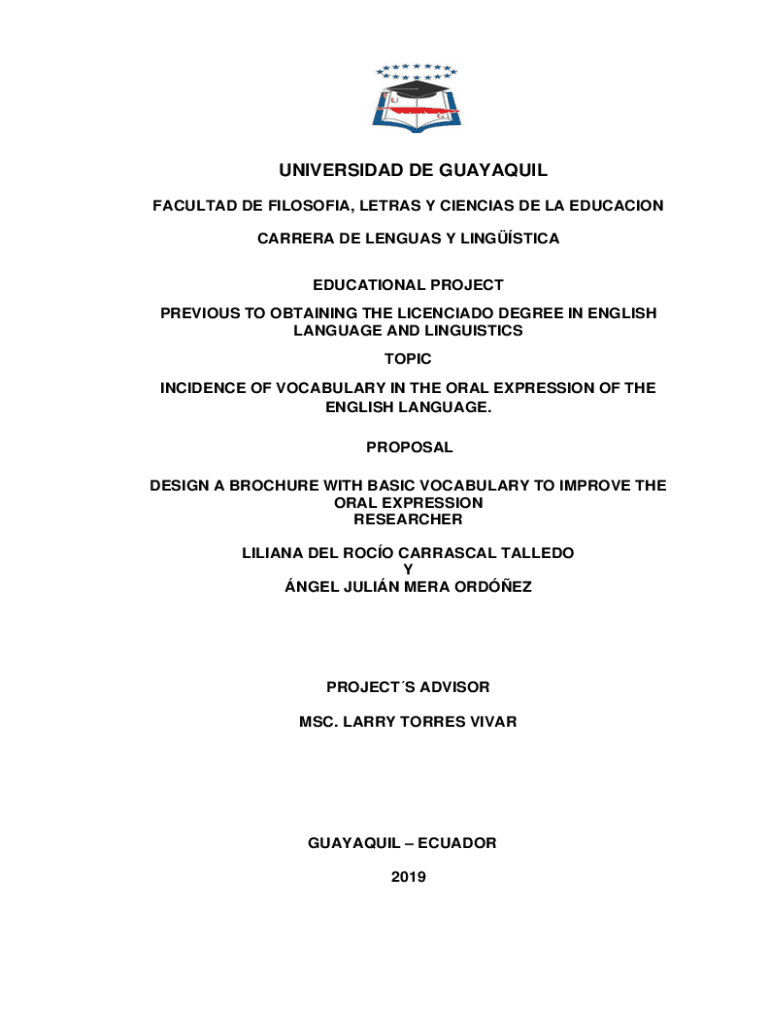 UNIVERSIDAD DE GUAYAQUIL

FACULTAD DE FILOSOFIA, LETRAS Y CIENCIAS DE LA EDUCACION

CARRERA DE LENGUAS Y LINGÜÍSTICA

EDUCATIONAL PROJECT

PREVIOUS TO OBTAINING THE LICENCIADO DEGREE IN ENGLISH LANGUAGE AND LINGUISTICS

TOPIC

INCIDENCE OF VOCABULARY IN THE ORAL EXPRESSION OF THE ENGLISH LANGUAGE.

PROPOSAL

DESIGN A BROCHURE WITH BASIC VOCABULARY TO IMPROVE THE ORAL EXPRESSION
RESEARCHER

LILIANA DEL ROCÍO CARRASCAL TALLEDO
Y
ÁNGEL JULIÁN MERA ORDÓÑEZ

PROJECT´S ADVISOR

MSC. LARRY TORRES VIVAR

GUAYAQUIL – ECUADOR

2019